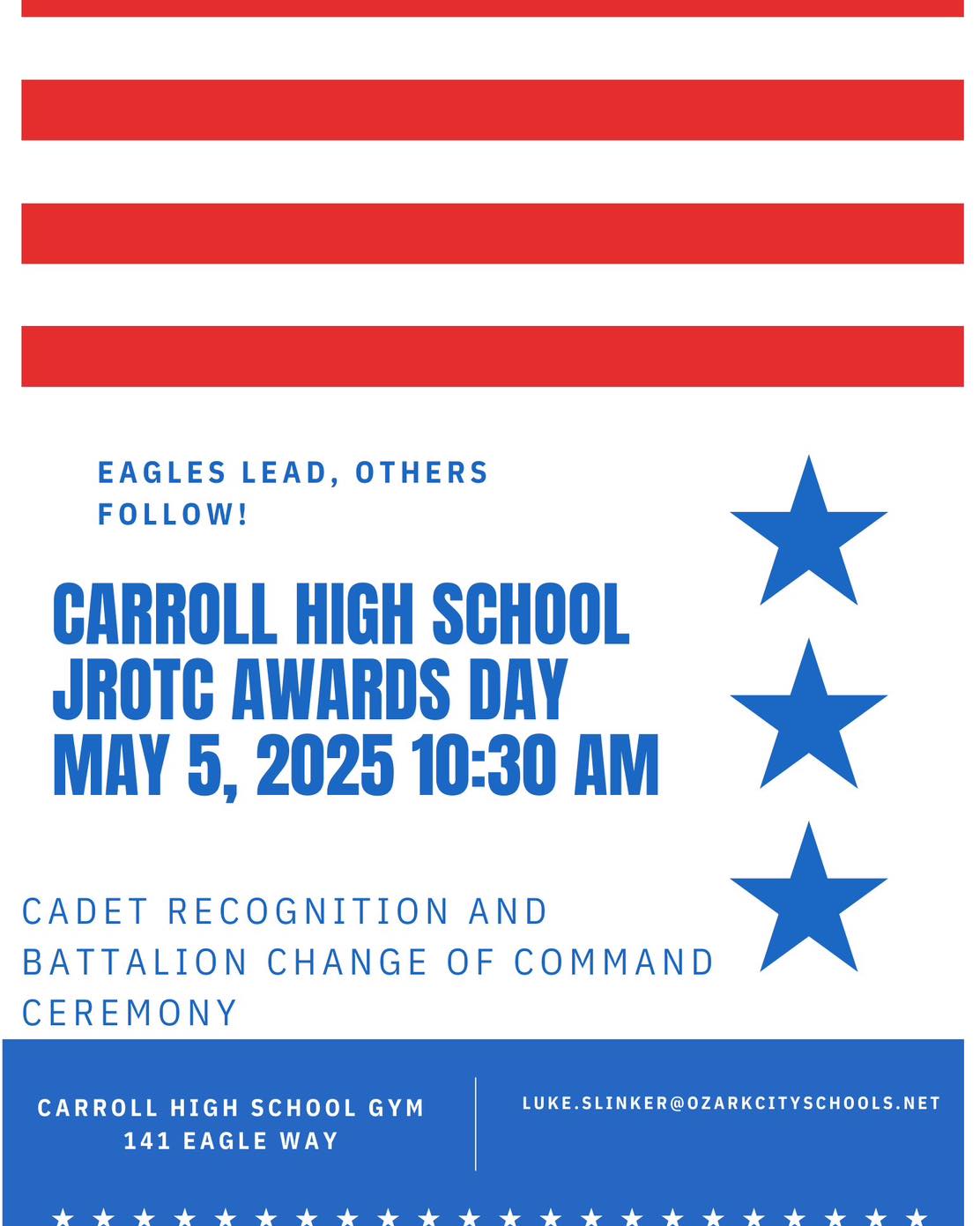 EAGLES LEAD, OTHERS FOLLOW!

CARROLL HIGH SCHOOL JROTC AWARDS DAY MAY 5, 2025 10:30 AM

CADET RECOGNITION AND BATTALION CHANGE OF COMMAND CEREMONY

CARROLL HIGH SCHOOL GYM
141 EAGLE WAY

LUKE.SLINKER@OZARKCITYSCHOOLS.NET